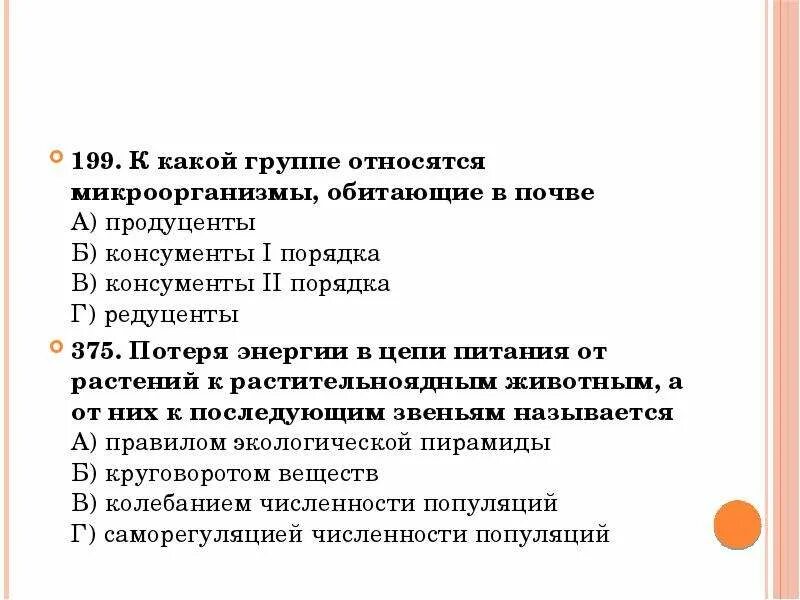 199. К какой группе относятся микроорганизмы, обитающие в почве
А) продуценты
Б) консументы I порядка
В) консументы II порядка
Г) редуценты

375. Потеря энергии в цепи питания от растений к растительноядным животным, а от них к последующим звеньям называется
А) правилом экологической пирамиды
Б) круговоротом веществ
В) колебанием численности популяций
Г) саморегуляцией численности популяций